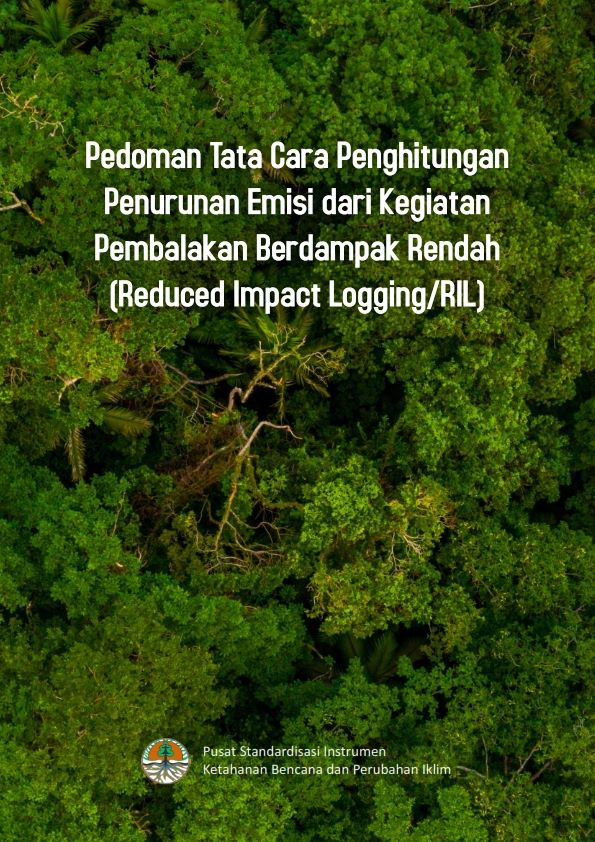 Pedoman Tata Cara Penghitungan Penurunan Emisi dari Kegiatan Pembalakan Berdampak Rendah (Reduced Impact Logging/RIL)

Pusat Standardisasi Instrumen Ketahanan Bencana dan Perubahan Iklim